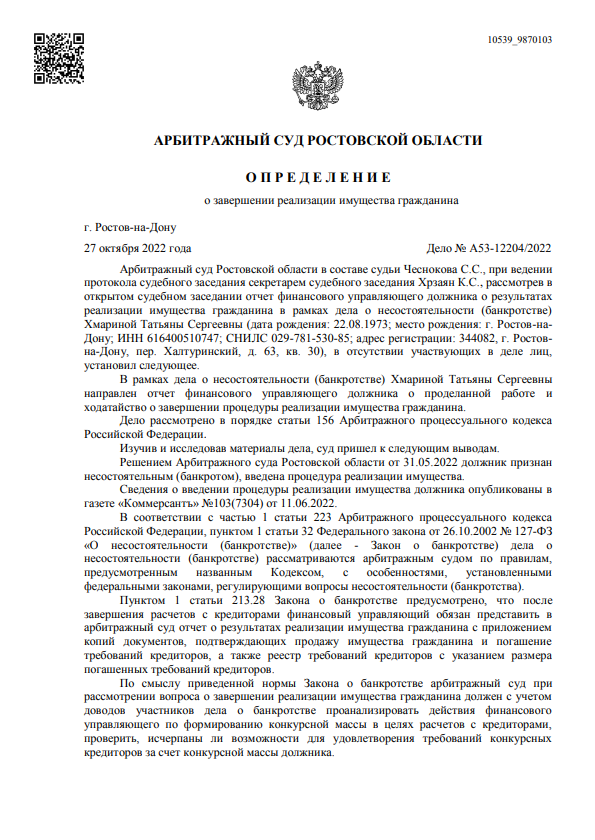 10539_9870103

АРБИТРАЖНЫЙ СУД РОСТОВСКОЙ ОБЛАСТИ

О П Р Е Д Е Л Е Н И Е

о завершении реализации имущества гражданина

г. Ростов-на-Дону

27 октября 2022 года                                        Дело № А53-12204/2022

Арбитражный суд Ростовской области в составе судьи Чеснокова С.С., при ведении протокола судебного заседания секретарем судебного заседания Хрзаян К.С., рассмотрев в открытом судебном заседании отчет финансового управляющего должника о результатах реализации имущества гражданина в рамках дела о несостоятельности (банкротстве) Хмариной Татьяны Сергеевны (дата рождения: 22.08.1973; место рождения: г. Ростов-на-Дону; ИНН 616400510747; СНИЛС 029-781-530-85; адрес регистрации: 344082, г. Ростов-на-Дону, пер. Халтуринский, д. 63, кв. 30), в отсутствии участвующих в деле лиц, установил следующее.

В рамках дела о несостоятельности (банкротстве) Хмариной Татьяны Сергеевны направлен отчет финансового управляющего должника о проделанной работе и ходатайство о завершении процедуры реализации имущества гражданина.

Дело рассмотрено в порядке статьи 156 Арбитражного процессуального кодекса Российской Федерации.

Изучив и исследовав материалы дела, суд пришел к следующим выводам.

Решением Арбитражного суда Ростовской области от 31.05.2022 должник признан несостоятельным (банкротом), введена процедура реализации имущества.

Сведения о введении процедуры реализации имущества должника опубликованы в газете «Коммерсантъ» №103(7304) от 11.06.2022.

В соответствии с частью 1 статьи 223 Арбитражного процессуального кодекса Российской Федерации, пунктом 1 статьи 32 Федерального закона от 26.10.2002 № 127-ФЗ «О несостоятельности (банкротстве)» (далее - Закон о банкротстве) дела о несостоятельности (банкротстве) рассматриваются арбитражным судом по правилам, предусмотренным названным Кодексом, с особенностями, установленными федеральными законами, регулирующими вопросы несостоятельности (банкротства).

Пунктом 1 статьи 213.28 Закона о банкротстве предусмотрено, что после завершения расчетов с кредиторами финансовый управляющий обязан представить в арбитражный суд отчет о результатах реализации имущества гражданина с приложением копий документов, подтверждающих продажу имущества гражданина и погашение требований кредиторов, а также реестр требований кредиторов с указанием размера погашенных требований кредиторов.

По смыслу приведенной нормы Закона о банкротстве арбитражный суд при рассмотрении вопроса о завершении реализации имущества гражданина должен с учетом доводов участников дела о банкротстве проанализировать действия финансового управляющего по формированию конкурсной массы в целях расчетов с кредиторами, проверить, исчерпаны ли возможности для удовлетворения требований конкурсных кредиторов за счет конкурсной массы должника.